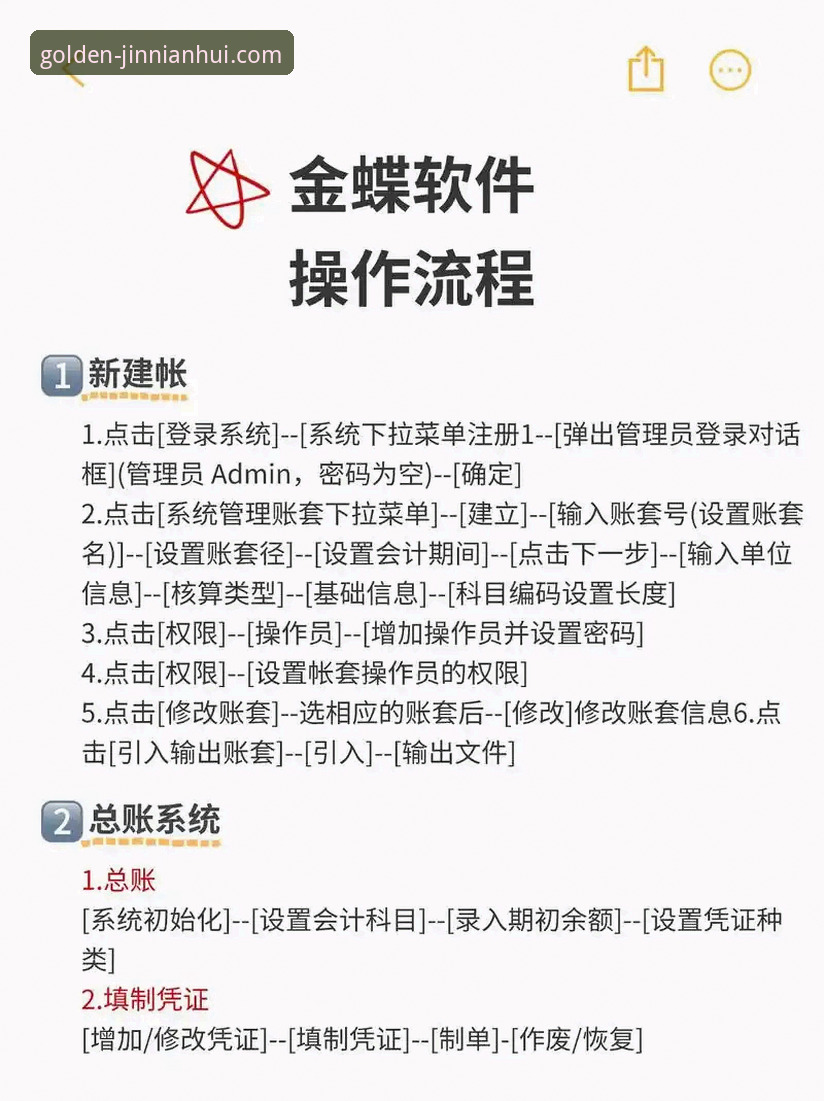 golden-jinnianhui.com

金蝶软件
操作流程

1 新建帐

1.点击[登录系统]--[系统下拉菜单注册1--[弹出管理员登录对话框](管理员 Admin，密码为空)--[确定]
2.点击[系统管理账套下拉菜单]--[建立]--[输入账套号(设置账套名)]--[设置账套径]--[设置会计期间]--[点击下一步]--[输入单位信息]--[核算类型]--[基础信息]--[科目编码设置长度]
3.点击[权限]--[操作员]--[增加操作员并设置密码]
4.点击[权限]--[设置帐套操作员的权限]
5.点击[修改账套]--选相应的账套后--[修改]修改账套信息6.点击[引入输出账套]--[引入]--[输出文件]

2 总账系统

1.总账
[系统初始化]--[设置会计科目]--[录入期初余额]--[设置凭证种类]
2.填制凭证
[增加/修改凭证]--[填制凭证]--[制单]-[作废/恢复]